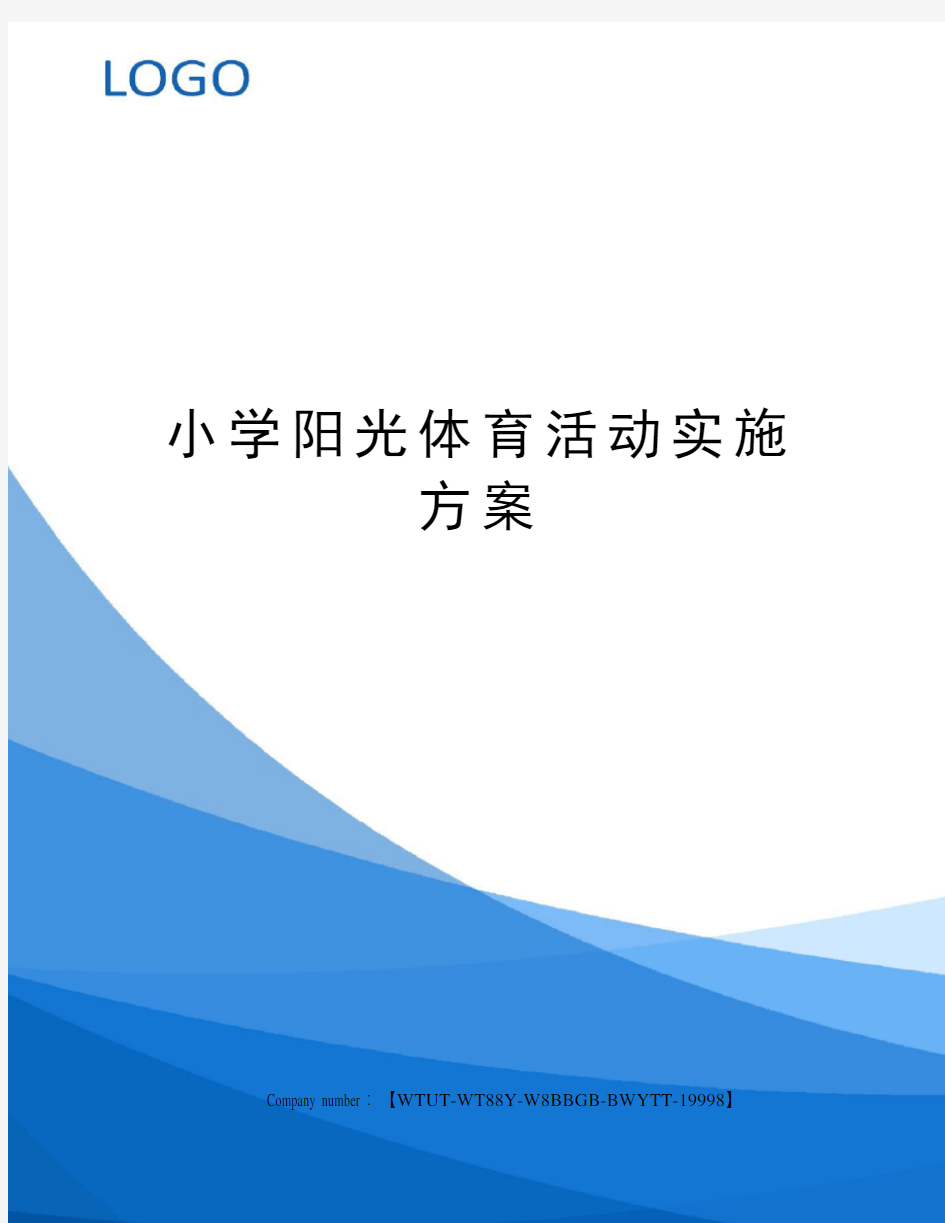 LOGO

小学阳光体育活动实施方案

Company number：【WTUT-WT88Y-W8BBGB-BWYTT-19998】